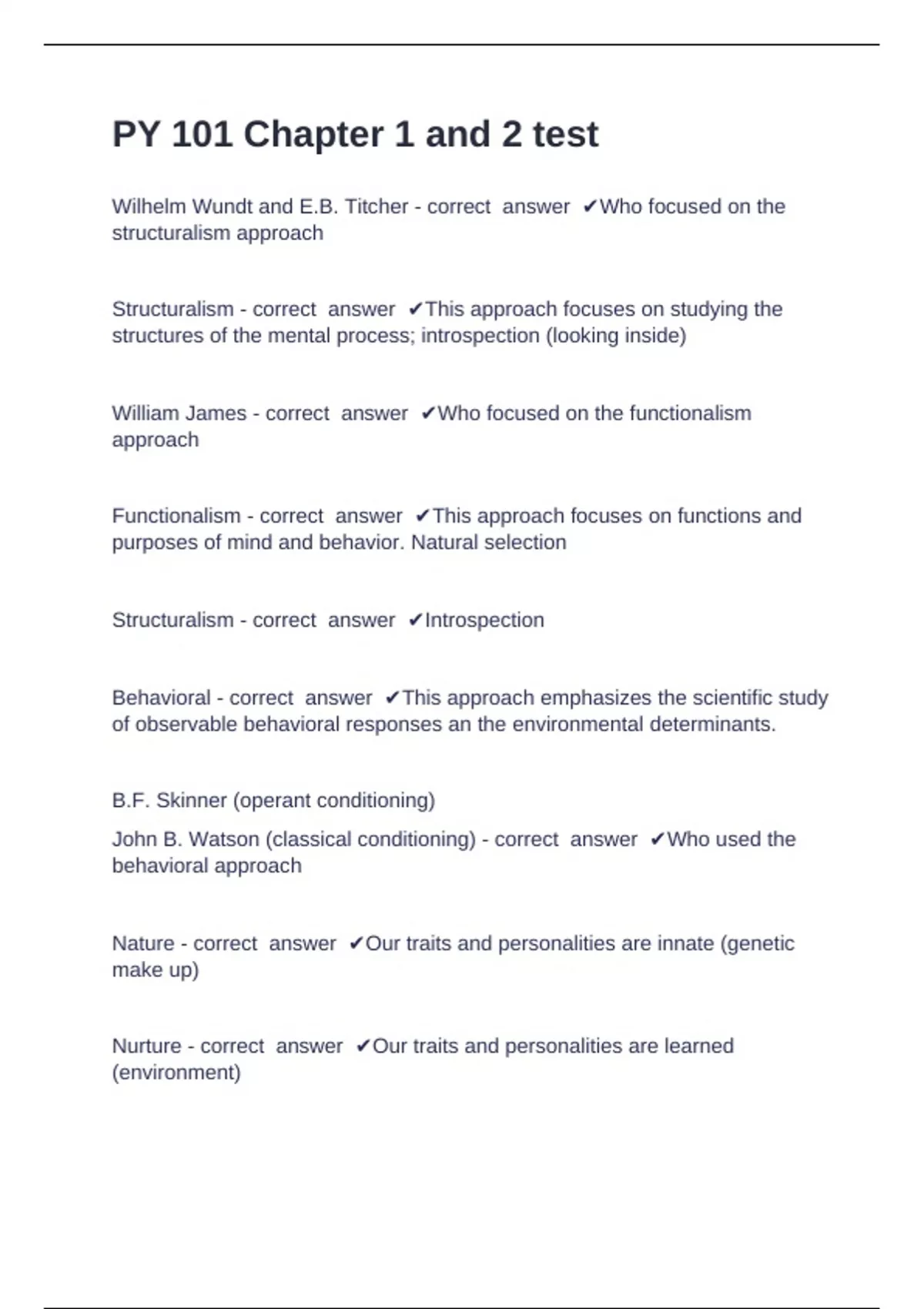 PY 101 Chapter 1 and 2 test

Wilhelm Wundt and E.B. Titcher - correct answer ✔Who focused on the structuralism approach

Structuralism - correct answer ✔This approach focuses on studying the structures of the mental process; introspection (looking inside)

William James - correct answer ✔Who focused on the functionalism approach

Functionalism - correct answer ✔This approach focuses on functions and purposes of mind and behavior. Natural selection

Structuralism - correct answer ✔Introspection

Behavioral - correct answer ✔This approach emphasizes the scientific study of observable behavioral responses an the environmental determinants.

B.F. Skinner (operant conditioning)

John B. Watson (classical conditioning) - correct answer ✔Who used the behavioral approach

Nature - correct answer ✔Our traits and personalities are innate (genetic make up)

Nurture - correct answer ✔Our traits and personalities are learned (environment)